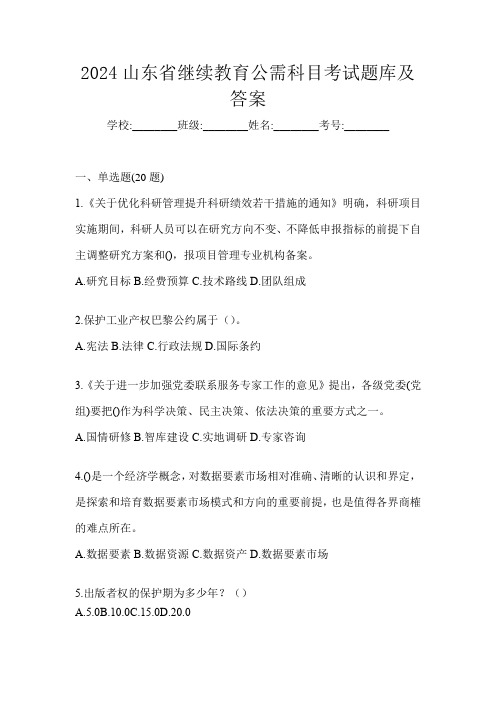 2024 山东省继续教育公需科目考试题库及答案

学校:________班级:________姓名:________考号:________

一、单选题(20 题)

1.《关于优化科研管理提升科研绩效若干措施的通知》明确，科研项目实施期间，科研人员可以在研究方向不变、不降低申报指标的前提下自主调整研究方案和()，报项目管理专业机构备案。

A.研究目标 B.经费预算 C.技术路线 D.团队组成

2.保护工业产权巴黎公约属于（）。

A.宪法 B.法律 C.行政法规 D.国际条约

3.《关于进一步加强党委联系服务专家工作的意见》提出，各级党委(党组)要把()作为科学决策、民主决策、依法决策的重要方式之一。

A.国情研修 B.智库建设 C.实地调研 D.专家咨询

4.()是一个经济学概念，对数据要素市场相对准确、清晰的认识和界定，是探索和培育数据要素市场模式和方向的重要前提，也是值得各界商榷的难点所在。

A.数据要素 B.数据资源 C.数据资产 D.数据要素市场

5.出版者权的保护期为多少年？（）

A.5.0B.10.0C.15.0D.20.0